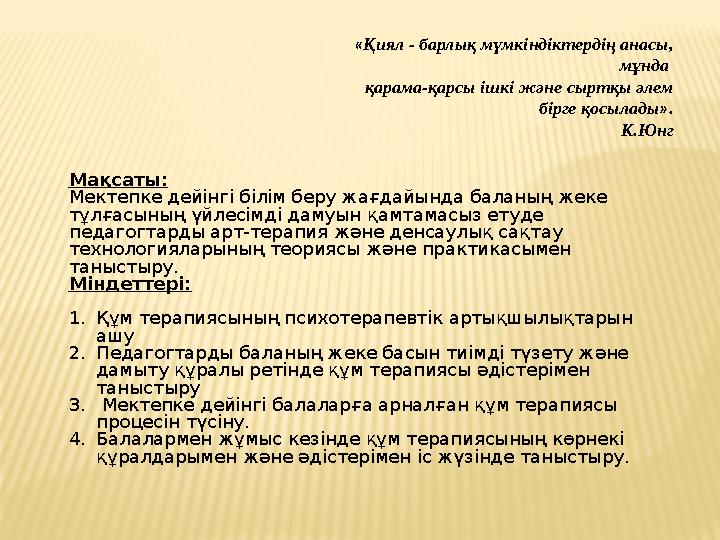 «Қиял - барлық мүмкіндіктердің анасы, мұнда
қарама-қарсы ішкі және сыртқы әлем бірге қосылады».
К.Юнг

Мақсаты:
Мектепке дейінгі білім беру жағдайында баланың жеке тұлғасының үйлесімді дамуын қамтамасыз етуде педагогтарды арт-терапия және денсаулық сақтау технологияларының теориясы және практикасымен таныстыру.
Міндеттері:

1. Құм терапиясының психотерапевтік артықшылықтарын ашу
2. Педагогтарды баланың жеке басын тиімді түзету және дамыту құралы ретінде құм терапиясы әдістерімен таныстыру
3. Мектепке дейінгі балаларға арналған құм терапиясы процесін түсіну.
4. Балалармен жұмыс кезінде құм терапиясының көрнекі құралдарымен және әдістерімен іс жүзінде таныстыру.